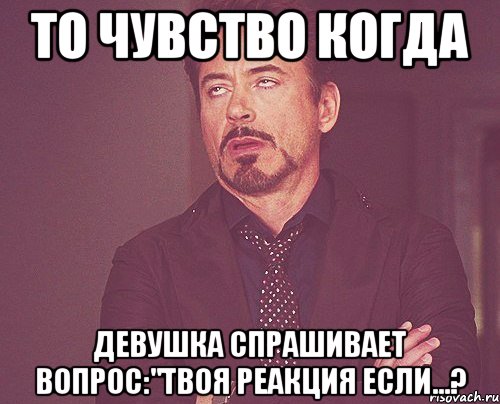 ТО ЧУВСТВО КОГДА

ДЕВУШКА СПРАШИВАЕТ ВОПРОС:"ТВОЯ РЕАКЦИЯ ЕСЛИ...?

risovach.ru